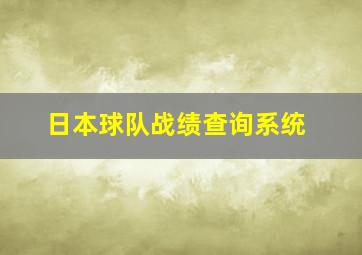 日本球队战绩查询系统